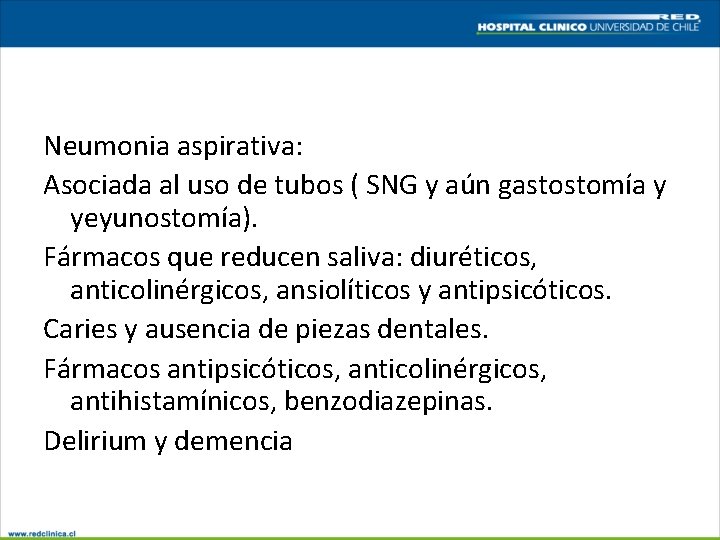 RED
HOSPITAL CLINICO UNIVERSIDAD DE CHILE

Neumonia aspirativa:

Asociada al uso de tubos ( SNG y aún gastostomía y yeyunostomía).

Fármacos que reducen saliva: diuréticos, anticolinérgicos, ansiolíticos y antipsicóticos.

Caries y ausencia de piezas dentales.

Fármacos antipsicóticos, anticolinérgicos, antihistamínicos, benzodiazepinas.

Delirium y demencia

www.redclinica.cl